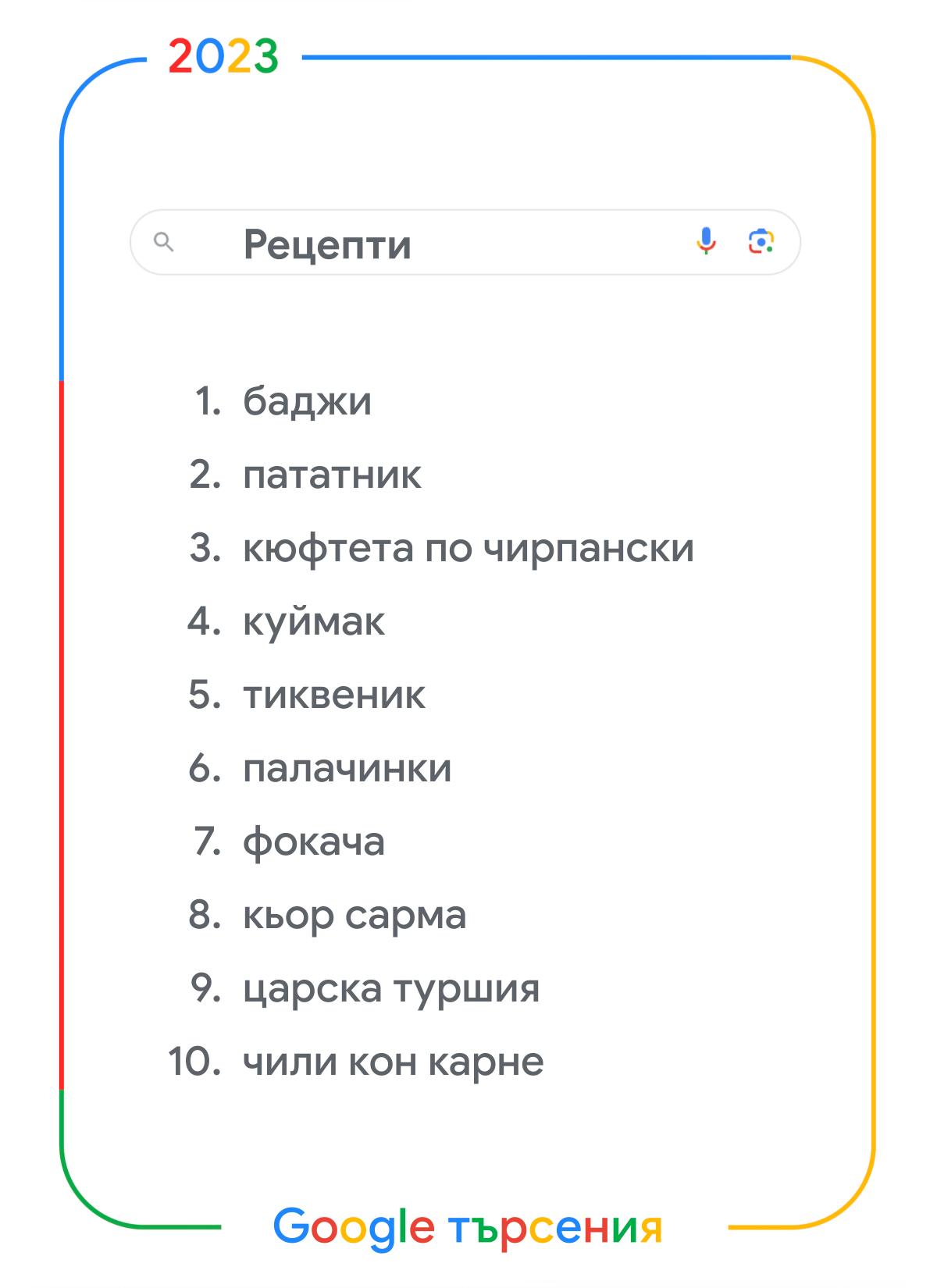 2023

Рецепти

1. баджи
2. пататник
3. кюфтета по чирпански
4. куймак
5. тиквеник
6. палачинки
7. фокача
8. кьор сарма
9. царска туршия
10. чили кон карне

Google търсения